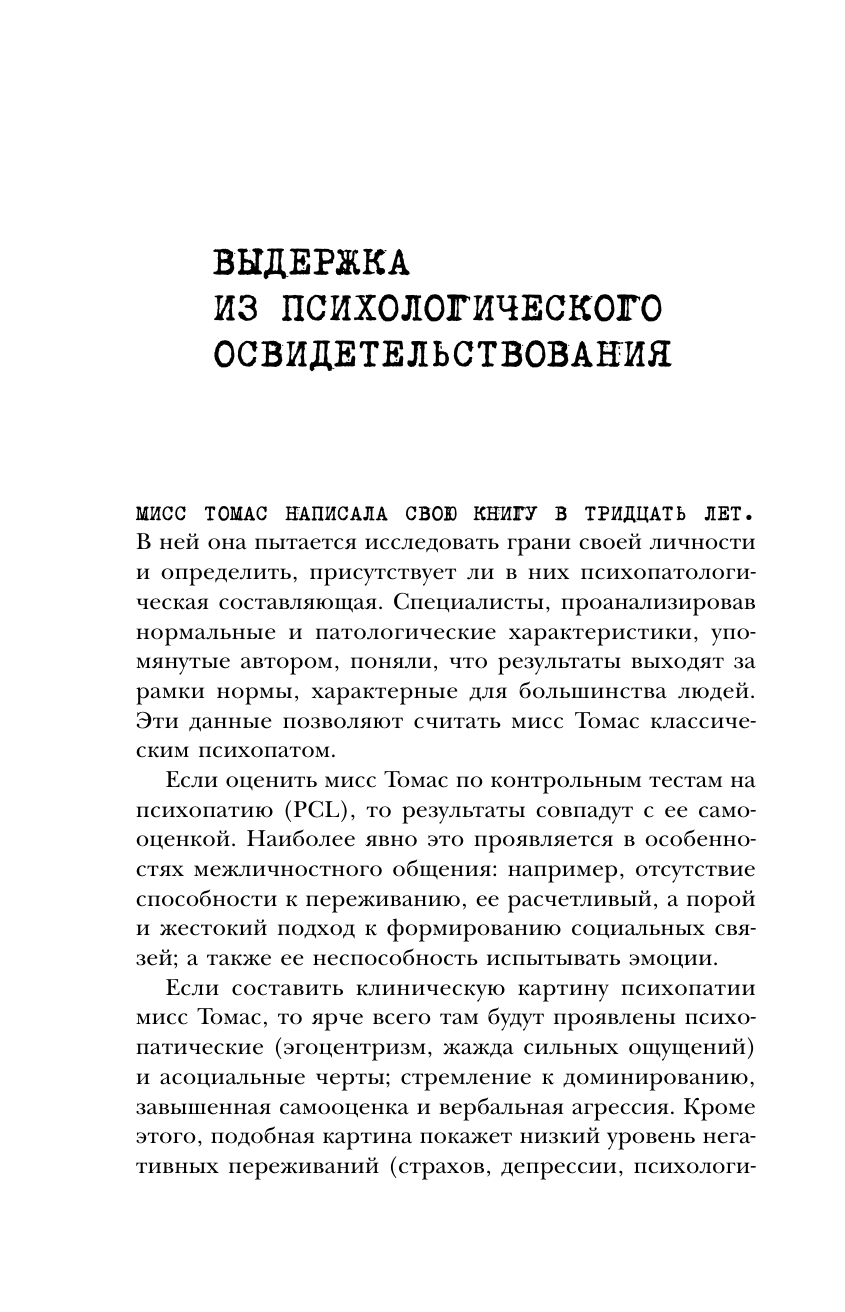 ВЫДЕРЖКА ИЗ ПСИХОЛОГИЧЕСКОГО ОСВИДЕТЕЛЬСТВОВАНИЯ

МИСС ТОМАС НАПИСАЛА СВОЮ КНИГУ В ТРИДЦАТЬ ЛЕТ. В ней она пытается исследовать грани своей личности и определить, присутствует ли в них психопатологическая составляющая. Специалисты, проанализировав нормальные и патологические характеристики, упомянутые автором, поняли, что результаты выходят за рамки нормы, характерные для большинства людей. Эти данные позволяют считать мисс Томас классическим психопатом.

Если оценить мисс Томас по контрольным тестам на психопатию (PCL), то результаты совпадут с ее самооценкой. Наиболее явно это проявляется в особенностях межличностного общения: например, отсутствие способности к переживанию, ее расчетливый, а порой и жестокий подход к формированию социальных связей; а также ее неспособность испытывать эмоции.

Если составить клиническую картину психопатии мисс Томас, то ярче всего там будут проявлены психопатические (эгоцентризм, жажда сильных ощущений) и асоциальные черты; стремление к доминированию, завышенная самооценка и вербальная агрессия. Кроме этого, подобная картина покажет низкий уровень негативных переживаний (страхов, депрессии, психологи-